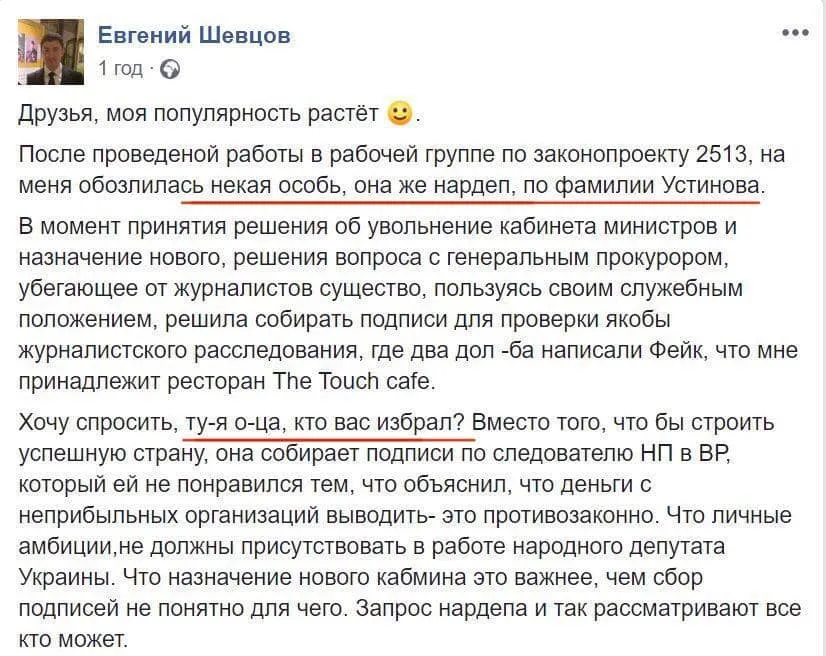 Евгений Шевцов
1 год ·

Друзья, моя популярность растёт 🙂.

После проведеной работы в рабочей группе по законопроекту 2513, на меня обозлилась некая особь, она же нардеп, по фамилии Устинова.

В момент принятия решения об увольнение кабинета министров и назначение нового, решения вопроса с генеральным прокурором, убегающее от журналистов существо, пользуясь своим служебным положением, решила собирать подписи для проверки якобы журналистского расследования, где два дол -ба написали Фейк, что мне принадлежит ресторан The Touch cafe.

Хочу спросить, ту-я о-ца, кто вас избрал? Вместо того, что бы строить успешную страну, она собирает подписи по следователю НП в ВР, который ей не понравился тем, что объяснил, что деньги с неприбыльных организаций выводить- это противозаконно. Что личные амбиции,не должны присутствовать в работе народного депутата Украины. Что назначение нового кабмина это важнее, чем сбор подписей не понятно для чего. Запрос нардепа и так рассматривают все кто может.